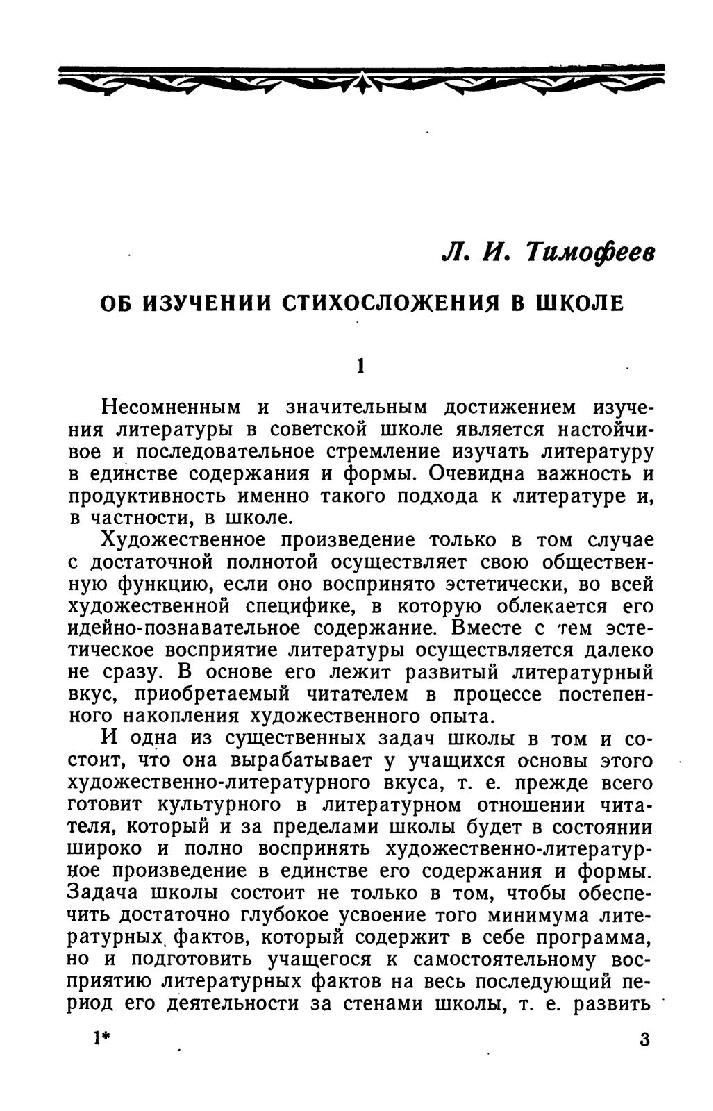 Л. И. Тимофеев

ОБ ИЗУЧЕНИИ СТИХОСЛОЖЕНИЯ В ШКОЛЕ

1

Несомненным и значительным достижением изучения литературы в советской школе является настойчивое и последовательное стремление изучать литературу в единстве содержания и формы. Очевидна важность и продуктивность именно такого подхода к литературе и, в частности, в школе.

Художественное произведение только в том случае с достаточной полнотой осуществляет свою общественную функцию, если оно воспринято эстетически, во всей художественной специфике, в которую облекается его идейно-познавательное содержание. Вместе с тем эстетическое восприятие литературы осуществляется далеко не сразу. В основе его лежит развитый литературный вкус, приобретаемый читателем в процессе постепенного накопления художественного опыта.

И одна из существенных задач школы в том и состоит, что она вырабатывает у учащихся основы этого художественно-литературного вкуса, т. е. прежде всего готовит культурного в литературном отношении читателя, который и за пределами школы будет в состоянии широко и полно воспринять художественно-литературное произведение в единстве его содержания и формы. Задача школы состоит не только в том, чтобы обеспечить достаточно глубокое усвоение того минимума литературных фактов, который содержит в себе программа, но и подготовить учащегося к самостоятельному восприятию литературных фактов на весь последующий период его деятельности за стенами школы, т. е. развить

1*

3